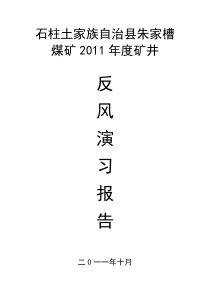 石柱土家族自治县朱家槽煤矿 2011 年度矿井

反
风
演
习
报
告

二０一一年十月